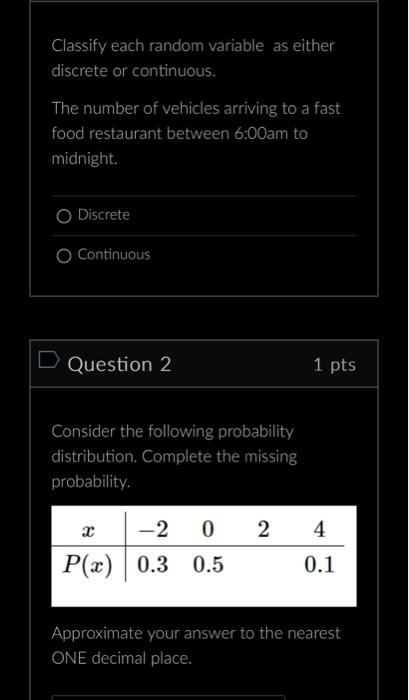 Classify each random variable as either discrete or continuous.

The number of vehicles arriving to a fast food restaurant between 6:00am to midnight.

Discrete

Continuous

Question 2

1 pts

Consider the following probability distribution. Complete the missing probability.

| $x$ | $-2$ | $0$ | $2$ | $4$ |
|---|---|---|---|---|
| $P(x)$ | $0.3$ | $0.5$ | | $0.1$ |

Approximate your answer to the nearest ONE decimal place.